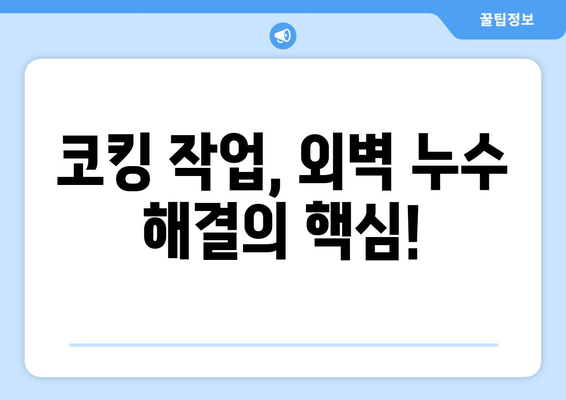 꿀팁정보

코킹 작업, 외벽 누수 해결의 핵심!